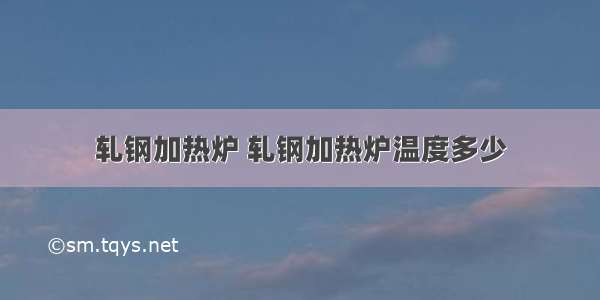 轧钢加热炉 轧钢加热炉温度多少

©sm.tqys.net